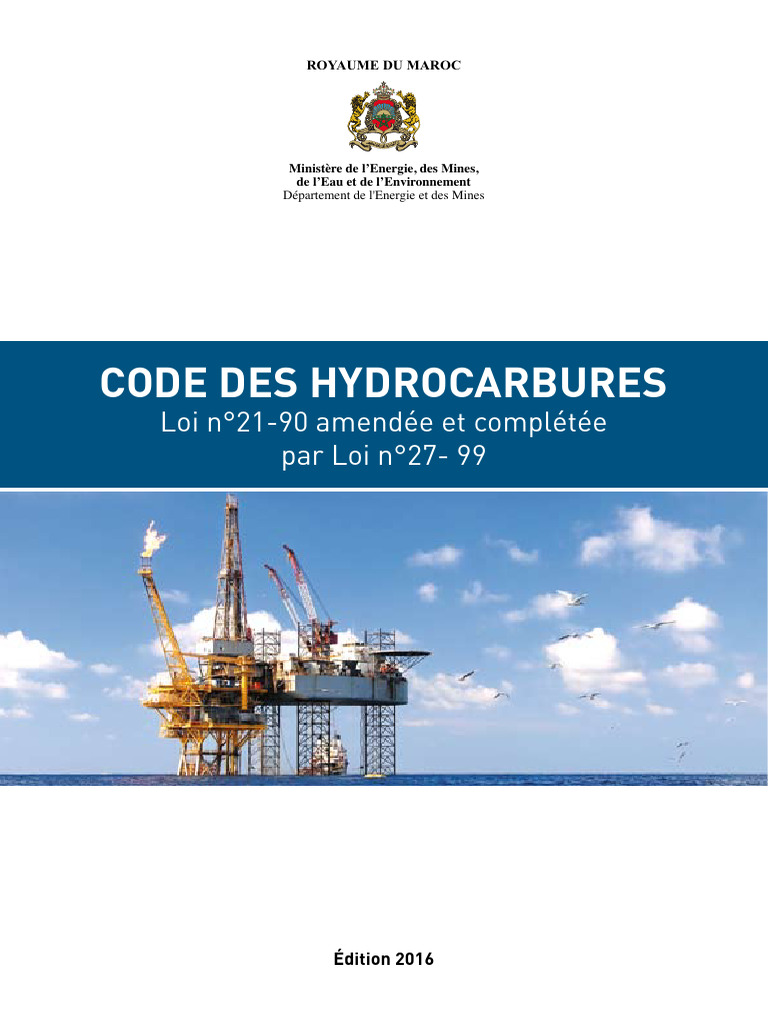 ROYAUME DU MAROC

Ministère de l'Energie, des Mines, de l'Eau et de l'Environnement
Département de l'Energie et des Mines

CODE DES HYDROCARBURES
Loi n°21-90 amendée et complétée par Loi n°27- 99

Édition 2016